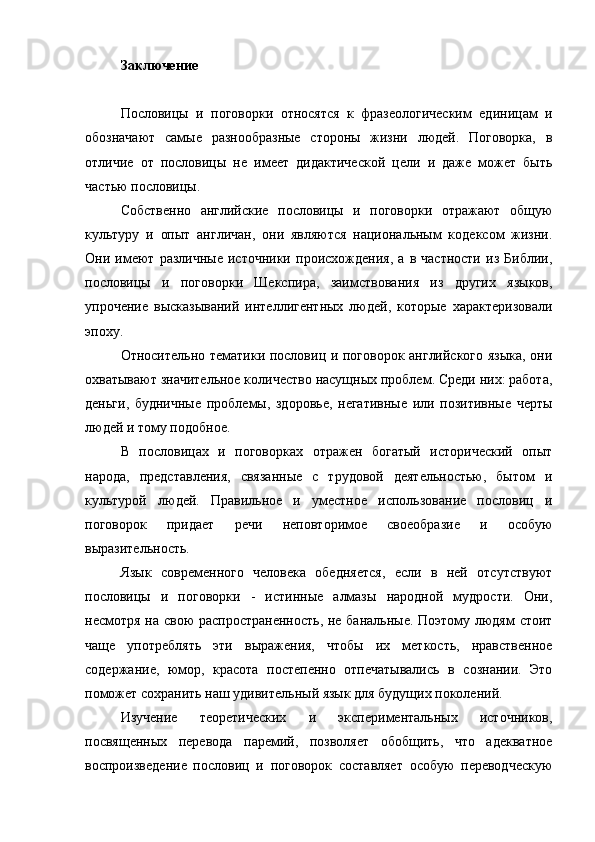 Заключение

Пословицы и поговорки относятся к фразеологическим единицам и обозначают самые разнообразные стороны жизни людей. Поговорка, в отличие от пословицы не имеет дидактической цели и даже может быть частью пословицы.

Собственно английские пословицы и поговорки отражают общую культуру и опыт англичан, они являются национальным кодексом жизни. Они имеют различные источники происхождения, а в частности из Библии, пословицы и поговорки Шекспира, заимствования из других языков, упрочение высказываний интеллигентных людей, которые характеризовали эпоху.

Относительно тематики пословиц и поговорок английского языка, они охватывают значительное количество насущных проблем. Среди них: работа, деньги, будничные проблемы, здоровье, негативные или позитивные черты людей и тому подобное.

В пословицах и поговорках отражен богатый исторический опыт народа, представления, связанные с трудовой деятельностью, бытом и культурой людей. Правильное и уместное использование пословиц и поговорок придает речи неповторимое своеобразие и особую выразительность.

Язык современного человека обедняется, если в ней отсутствуют пословицы и поговорки - истинные алмазы народной мудрости. Они, несмотря на свою распространенность, не банальные. Поэтому людям стоит чаще употреблять эти выражения, чтобы их меткость, нравственное содержание, юмор, красота постепенно отпечатывались в сознании. Это поможет сохранить наш удивительный язык для будущих поколений.

Изучение теоретических и экспериментальных источников, посвященных перевода паремий, позволяет обобщить, что адекватное воспроизведение пословиц и поговорок составляет особую переводческую